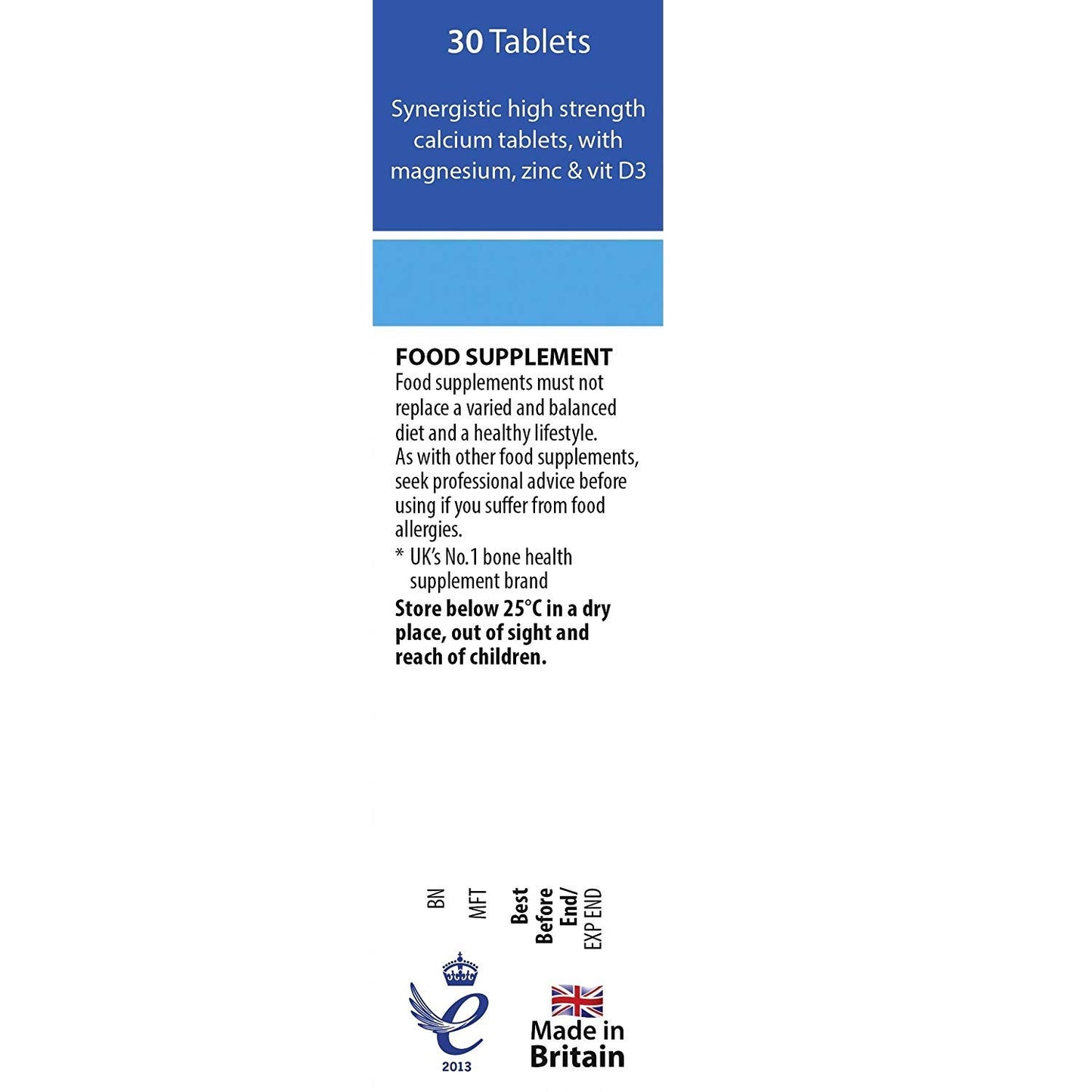 30 Tablets

Synergistic high strength calcium tablets, with magnesium, zinc & vit D3

FOOD SUPPLEMENT
Food supplements must not replace a varied and balanced diet and a healthy lifestyle.
As with other food supplements, seek professional advice before using if you suffer from food allergies.
* UK's No.1 bone health supplement brand
Store below 25°C in a dry place, out of sight and reach of children.

BN
MFT
Best Before End/ EXP END

2013

Made in Britain